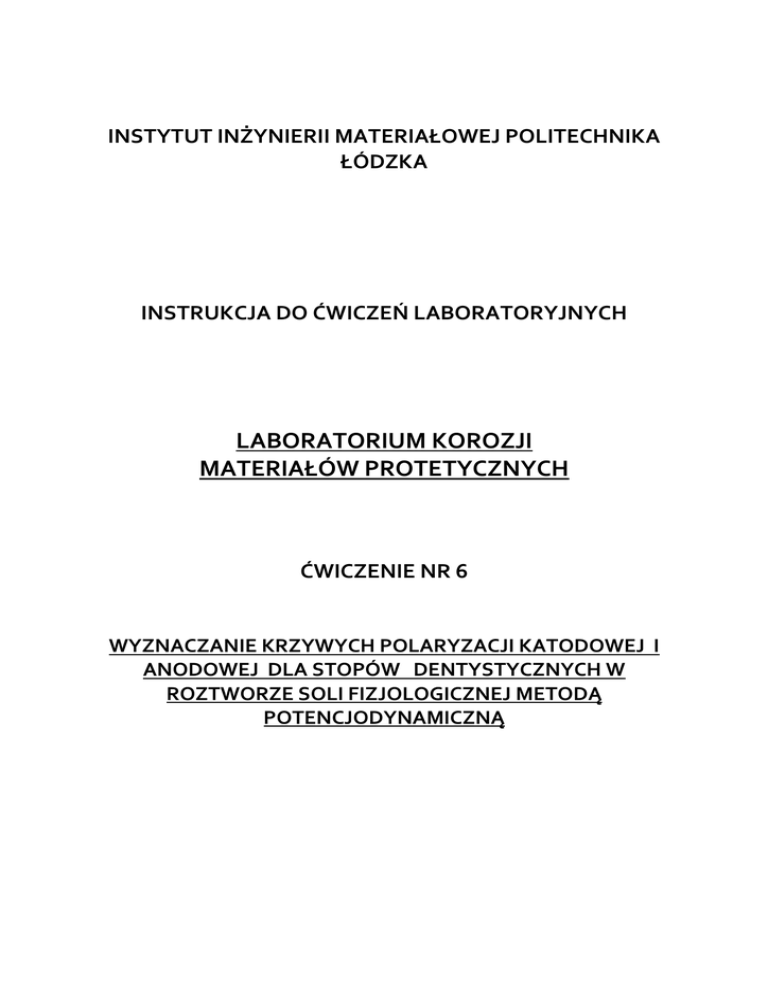 INSTYTUT INŻYNIERII MATERIAŁOWEJ POLITECHNIKA ŁÓDZKA

INSTRUKCJA DO ĆWICZEŃ LABORATORYJNYCH

LABORATORIUM KOROZJI MATERIAŁÓW PROTETYCZNYCH

ĆWICZENIE NR 6

WYZNACZANIE KRZYWYCH POLARYZACJI KATODOWEJ I ANODOWEJ DLA STOPÓW DENTYSTYCZNYCH W ROZTWORZE SOLI FIZJOLOGICZNEJ METODĄ POTENCJODYNAMICZNĄ